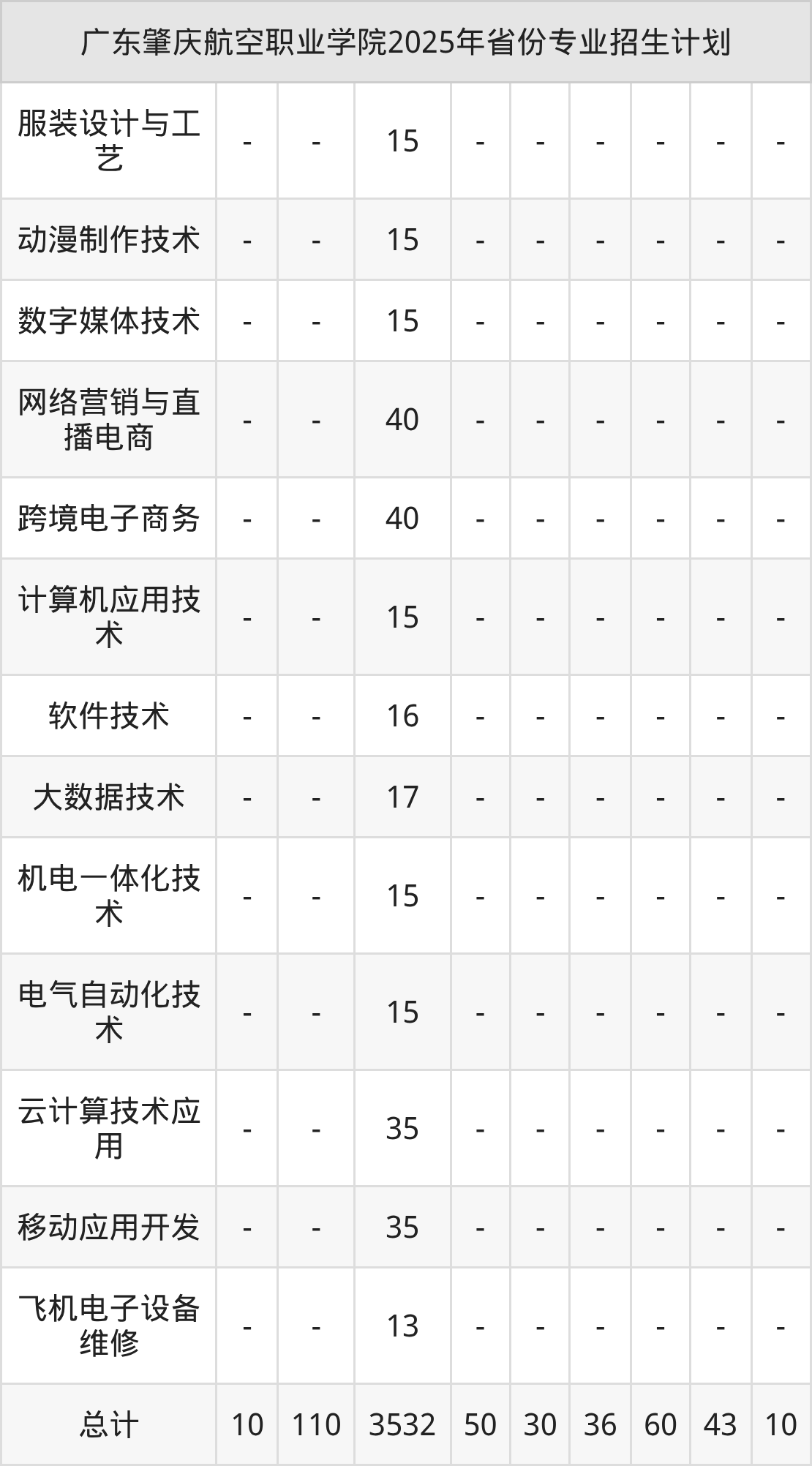 | 广东肇庆航空职业学院2025年省份专业招生计划 | | | | | | | | | |
|---|---|---|---|---|---|---|---|---|---|
| 服装设计与工艺 | - | - | 15 | - | - | - | - | - | - |
| 动漫制作技术 | - | - | 15 | - | - | - | - | - | - |
| 数字媒体技术 | - | - | 15 | - | - | - | - | - | - |
| 网络营销与直播电商 | - | - | 40 | - | - | - | - | - | - |
| 跨境电子商务 | - | - | 40 | - | - | - | - | - | - |
| 计算机应用技术 | - | - | 15 | - | - | - | - | - | - |
| 软件技术 | - | - | 16 | - | - | - | - | - | - |
| 大数据技术 | - | - | 17 | - | - | - | - | - | - |
| 机电一体化技术 | - | - | 15 | - | - | - | - | - | - |
| 电气自动化技术 | - | - | 15 | - | - | - | - | - | - |
| 云计算技术应用 | - | - | 35 | - | - | - | - | - | - |
| 移动应用开发 | - | - | 35 | - | - | - | - | - | - |
| 飞机电子设备维修 | - | - | 13 | - | - | - | - | - | - |
| 总计 | 10 | 110 | 3532 | 50 | 30 | 36 | 60 | 43 | 10 |